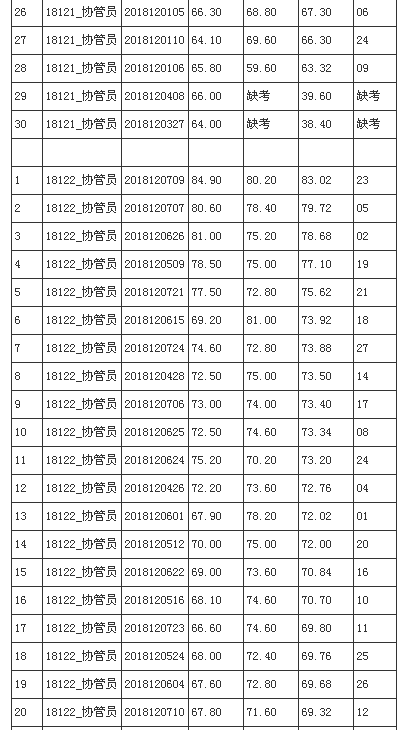 | 26 | 18121_协管员 | 2018120105 | 66.30 | 68.80 | 67.30 | 06 |
|---|---|---|---|---|---|---|
| 27 | 18121_协管员 | 2018120110 | 64.10 | 69.60 | 66.30 | 24 |
| 28 | 18121_协管员 | 2018120106 | 65.80 | 59.60 | 63.32 | 09 |
| 29 | 18121_协管员 | 2018120408 | 66.00 | 缺考 | 39.60 | 缺考 |
| 30 | 18121_协管员 | 2018120327 | 64.00 | 缺考 | 38.40 | 缺考 |
| | | | | | | |
| 1 | 18122_协管员 | 2018120709 | 84.90 | 80.20 | 83.02 | 23 |
| 2 | 18122_协管员 | 2018120707 | 80.60 | 78.40 | 79.72 | 05 |
| 3 | 18122_协管员 | 2018120626 | 81.00 | 75.20 | 78.68 | 02 |
| 4 | 18122_协管员 | 2018120509 | 78.50 | 75.00 | 77.10 | 19 |
| 5 | 18122_协管员 | 2018120721 | 77.50 | 72.80 | 75.62 | 21 |
| 6 | 18122_协管员 | 2018120615 | 69.20 | 81.00 | 73.92 | 18 |
| 7 | 18122_协管员 | 2018120724 | 74.60 | 72.80 | 73.88 | 27 |
| 8 | 18122_协管员 | 2018120428 | 72.50 | 75.00 | 73.50 | 14 |
| 9 | 18122_协管员 | 2018120706 | 73.00 | 74.00 | 73.40 | 17 |
| 10 | 18122_协管员 | 2018120625 | 72.50 | 74.60 | 73.34 | 08 |
| 11 | 18122_协管员 | 2018120624 | 75.20 | 70.20 | 73.20 | 24 |
| 12 | 18122_协管员 | 2018120426 | 72.20 | 73.60 | 72.76 | 04 |
| 13 | 18122_协管员 | 2018120601 | 67.90 | 78.20 | 72.02 | 01 |
| 14 | 18122_协管员 | 2018120512 | 70.00 | 75.00 | 72.00 | 20 |
| 15 | 18122_协管员 | 2018120622 | 69.00 | 73.60 | 70.84 | 16 |
| 16 | 18122_协管员 | 2018120516 | 68.10 | 74.60 | 70.70 | 10 |
| 17 | 18122_协管员 | 2018120723 | 66.60 | 74.60 | 69.80 | 11 |
| 18 | 18122_协管员 | 2018120524 | 68.00 | 72.40 | 69.76 | 25 |
| 19 | 18122_协管员 | 2018120604 | 67.60 | 72.80 | 69.68 | 26 |
| 20 | 18122_协管员 | 2018120710 | 67.80 | 71.60 | 69.32 | 12 |